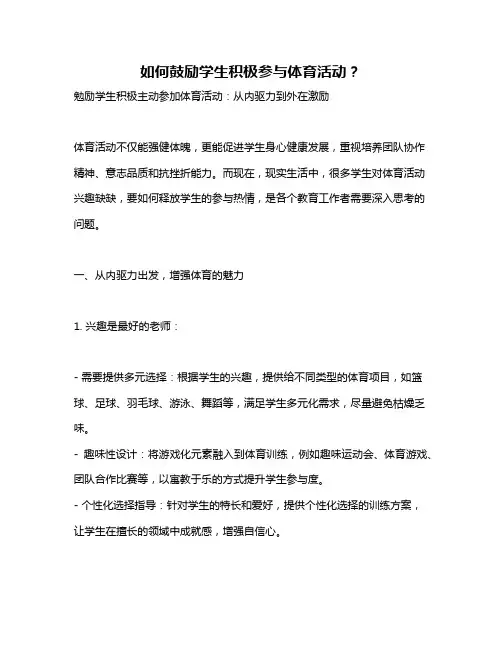 如何鼓励学生积极参与体育活动？

勉励学生积极主动参加体育活动：从内驱力到外在激励

体育活动不仅能强健体魄，更能促进学生身心健康发展，重视培养团队协作精神、意志品质和抗挫折能力。而现在，现实生活中，很多学生对体育活动兴趣缺缺，要如何释放学生的参与热情，是各个教育工作者需要深入思考的问题。

一、从内驱力出发，增强体育的魅力

1. 兴趣是最好的老师：

- 需要提供多元选择：根据学生的兴趣，提供给不同类型的体育项目，如篮球、足球、羽毛球、游泳、舞蹈等，满足学生多元化需求，尽量避免枯燥乏味。

- 趣味性设计：将游戏化元素融入到体育训练，例如趣味运动会、体育游戏、团队合作比赛等，以寓教于乐的方式提升学生参与度。

- 个性化选择指导：针对学生的特长和爱好，提供个性化选择的训练方案，让学生在擅长的领域中成就感，增强自信心。